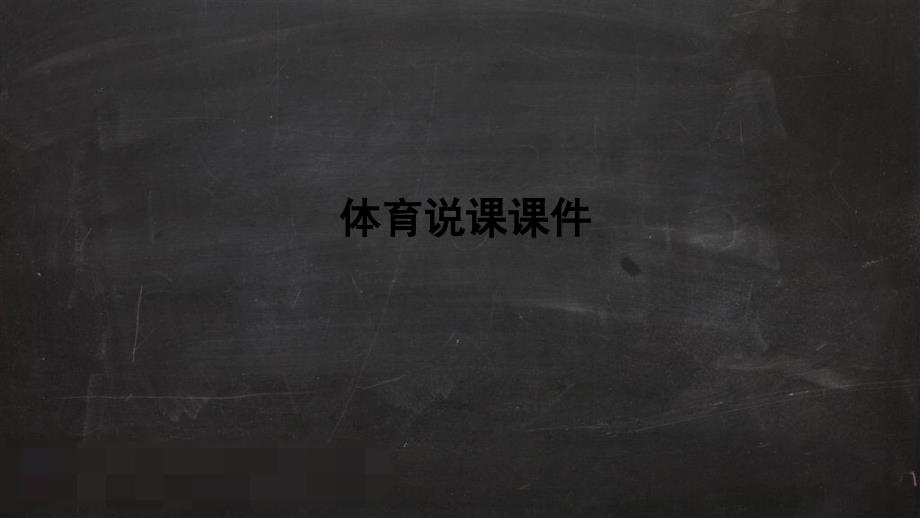 体育说课课件